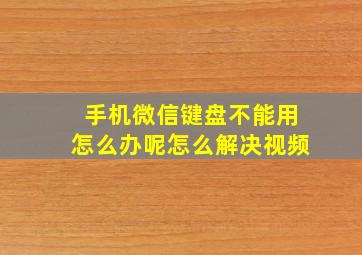 手机微信键盘不能用
怎么办呢怎么解决视频